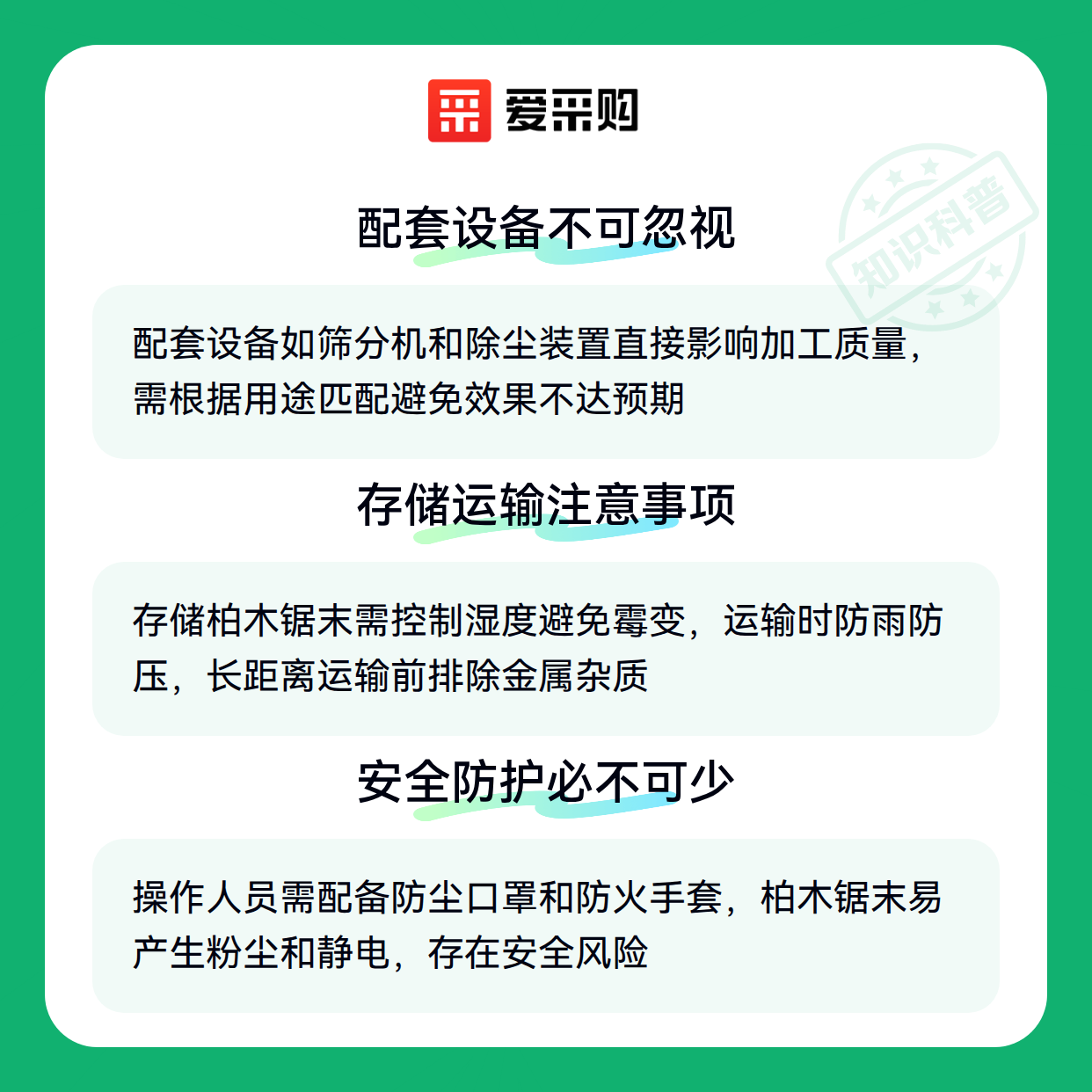 爱采购

配套设备不可忽视

配套设备如筛分机和除尘装置直接影响加工质量，需根据用途匹配避免效果不达预期

存储运输注意事项

存储柏木锯末需控制湿度避免霉变，运输时防雨防压，长距离运输前排除金属杂质

安全防护必不可少

操作人员需配备防尘口罩和防火手套，柏木锯末易产生粉尘和静电，存在安全风险

知识科普